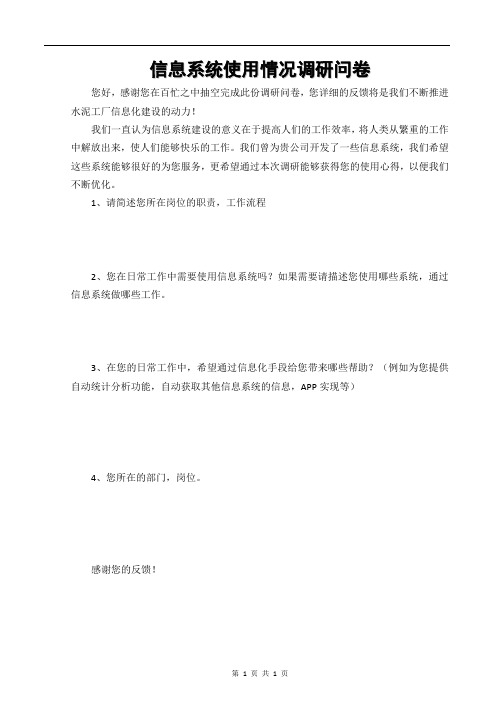 信息系统使用情况调研问卷

您好，感谢您在百忙之中抽空完成此份调研问卷，您详细的反馈将是我们不断推进水泥工厂信息化建设的动力！

我们一直认为信息系统建设的意义在于提高人们的工作效率，将人类从繁重的工作中解放出来，使人们能够快乐的工作。我们曾为贵公司开发了一些信息系统，我们希望这些系统能够很好的为您服务，更希望通过本次调研能够获得您的使用心得，以便我们不断优化。

1、请简述您所在岗位的职责，工作流程

2、您在日常工作中需要使用信息系统吗？如果需要请描述您使用哪些系统，通过信息系统做哪些工作。

3、在您的日常工作中，希望通过信息化手段给您带来哪些帮助？（例如为您提供自动统计分析功能，自动获取其他信息系统的信息，APP 实现等）

4、您所在的部门，岗位。

感谢您的反馈！

第 1 页 共 1 页